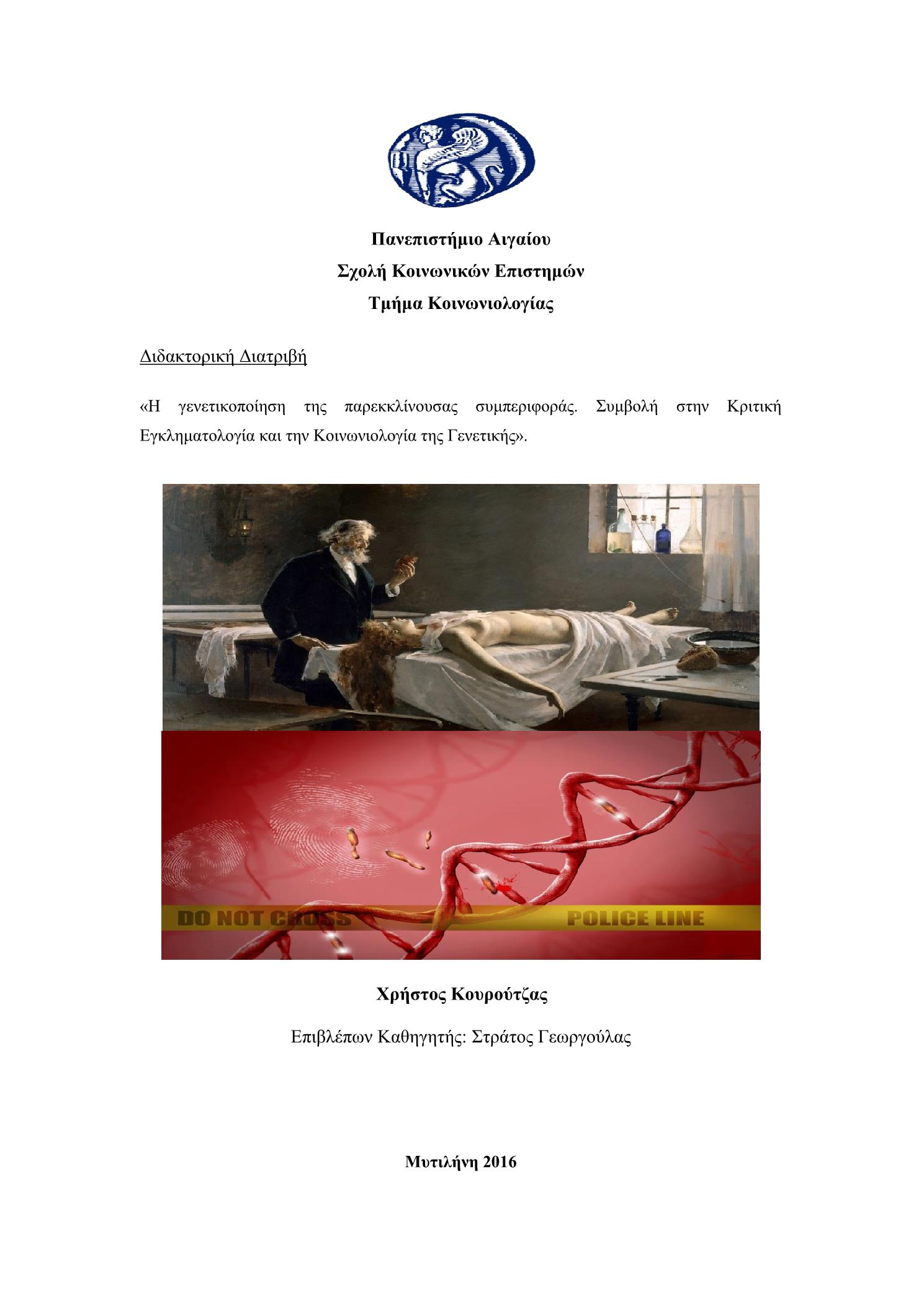 Πανεπιστήμιο Αιγαίου
Σχολή Κοινωνικών Επιστημών
Τμήμα Κοινωνιολογίας

Διδακτορική Διατριβή

«Η γενετικοποίηση της παρεκκλίνουσας συμπεριφοράς. Συμβολή στην Κριτική Εγκληματολογία και την Κοινωνιολογία της Γενετικής».

DO NOT CROSS POLICE LINE

Χρήστος Κουρούτζας

Επιβλέπων Καθηγητής: Στράτος Γεωργούλας

Μυτιλήνη 2016